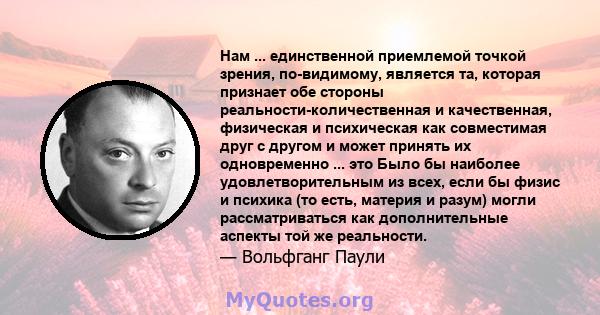 Нам ... единственной приемлемой точкой зрения, по-видимому, является та, которая признает обе стороны реальности-количественная и качественная, физическая и психическая как совместимая друг с другом и может принять их одновременно ... это Было бы наиболее удовлетворительным из всех, если бы физис и психика (то есть, материя и разум) могли рассматриваться как дополнительные аспекты той же реальности.
— Вольфганг Паули

MyQuotes.org